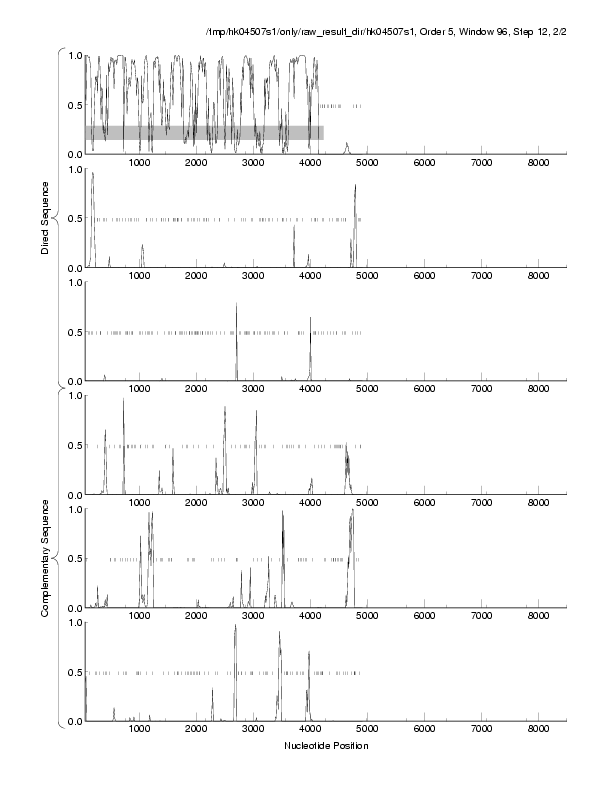 /tmp/hk04507s1/only/raw_result_dir/hk04507s1, Order 5, Window 96, Step 12, 2/2

Direct Sequence

1.0
0.5
0.0
1000 2000 3000 4000 5000 6000 7000 8000

1.0
0.5
0.0
1000 2000 3000 4000 5000 6000 7000 8000

1.0
0.5
0.0
1000 2000 3000 4000 5000 6000 7000 8000

Complementary Sequence

1.0
0.5
0.0
1000 2000 3000 4000 5000 6000 7000 8000

1.0
0.5
0.0
1000 2000 3000 4000 5000 6000 7000 8000

1.0
0.5
0.0
1000 2000 3000 4000 5000 6000 7000 8000

Nucleotide Position